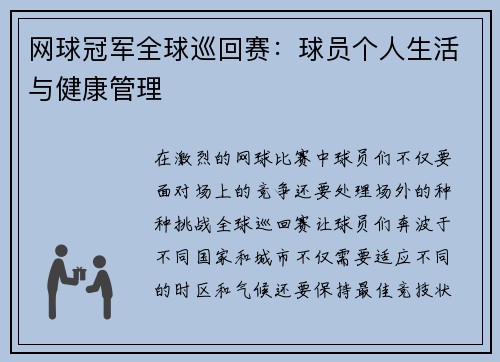 网球冠军全球巡回赛：球员个人生活与健康管理

在激烈的网球比赛中球员们不仅要面对场上的竞争还要处理场外的种种挑战全球巡回赛让球员们奔波于不同国家和城市不仅需要适应不同的时区和气候还要保持最佳竞技状